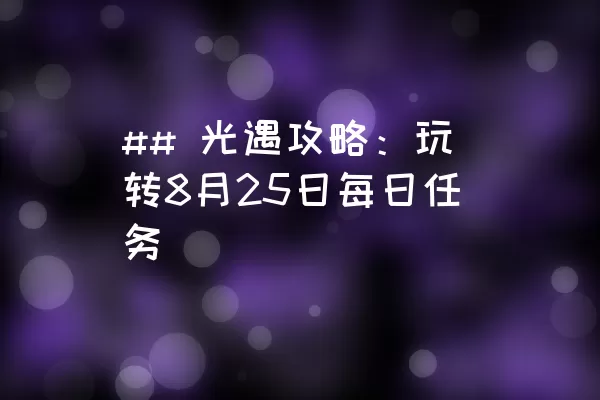 ## 光遇攻略：玩转8月25日每日任务